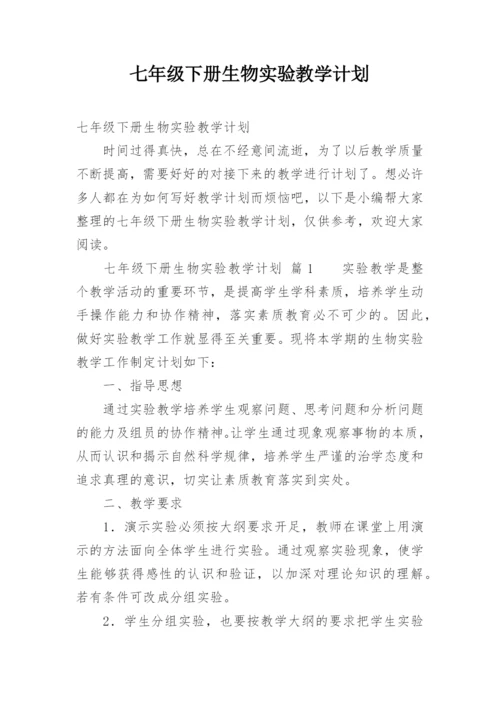 七年级下册生物实验教学计划

七年级下册生物实验教学计划

时间过得真快，总在不经意间流逝，为了以后教学质量不断提高，需要好好的对接下来的教学进行计划了。想必许多人都在为如何写好教学计划而烦恼吧，以下是小编帮大家整理的七年级下册生物实验教学计划，仅供参考，欢迎大家阅读。

七年级下册生物实验教学计划 篇1 实验教学是整个教学活动的重要环节，是提高学生学科素质，培养学生动手操作能力和协作精神，落实素质教育必不可少的。因此，做好实验教学工作就显得至关重要。现将本学期的生物实验教学工作制定计划如下：

一、指导思想

通过实验教学培养学生观察问题、思考问题和分析问题的能力及组员的协作精神。让学生通过现象观察事物的本质，从而认识和揭示自然科学规律，培养学生严谨的治学态度和追求真理的意识，切实让素质教育落实到实处。

二、教学要求

1．演示实验必须按大纲要求开足，教师在课堂上用演示的方法面向全体学生进行实验。通过观察实验现象，使学生能够获得感性的认识和验证，以加深对理论知识的理解。若有条件可改成分组实验。

2．学生分组实验，也要按教学大纲的要求把学生实验